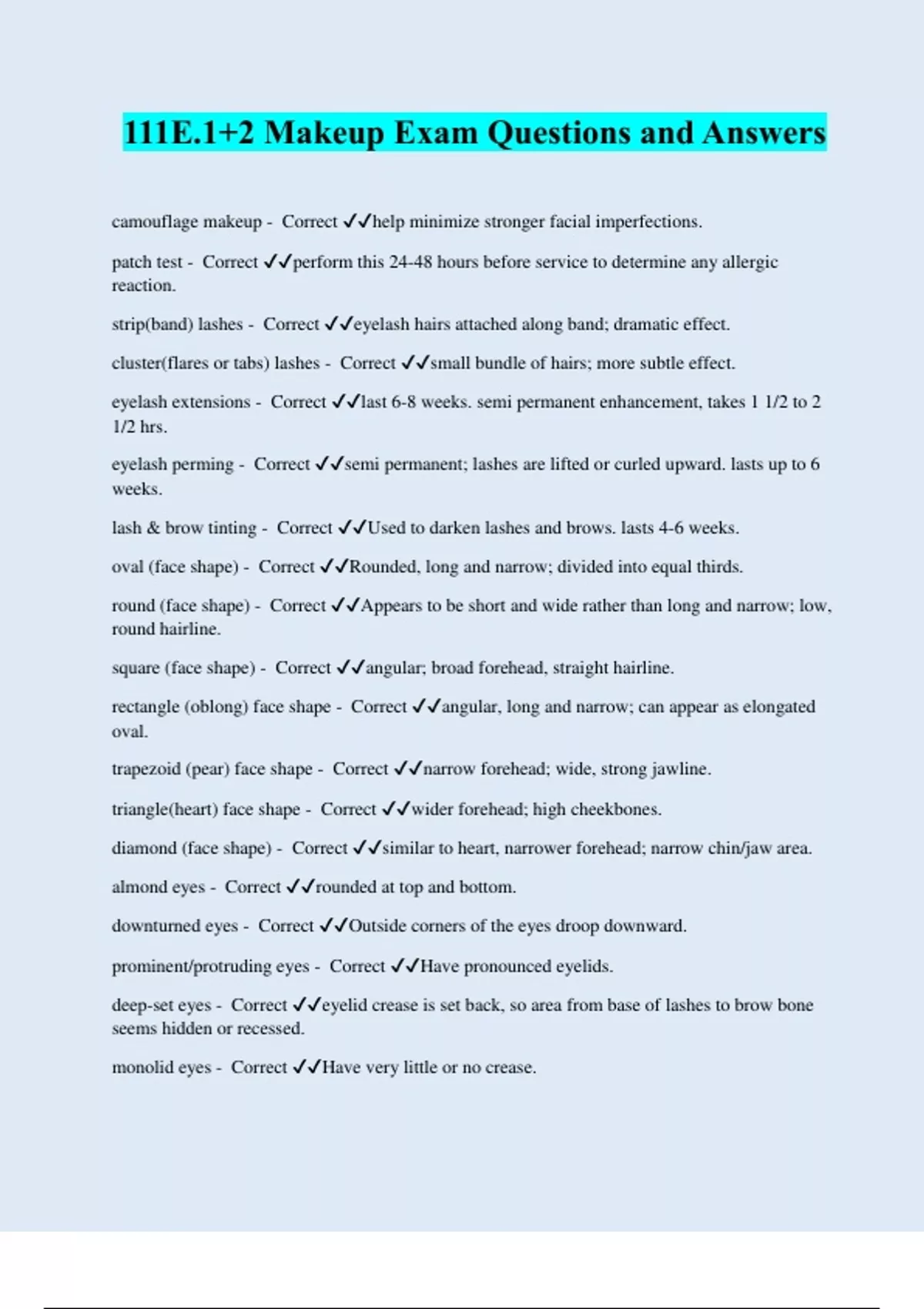 111E.1+2 Makeup Exam Questions and Answers

camouflage makeup - Correct ✓✓help minimize stronger facial imperfections.

patch test - Correct ✓✓perform this 24-48 hours before service to determine any allergic reaction.

strip(band) lashes - Correct ✓✓eyelash hairs attached along band; dramatic effect.

cluster(flares or tabs) lashes - Correct ✓✓small bundle of hairs; more subtle effect.

eyelash extensions - Correct ✓✓last 6-8 weeks. semi permanent enhancement, takes 1 1/2 to 2 1/2 hrs.

eyelash perming - Correct ✓✓semi permanent; lashes are lifted or curled upward. lasts up to 6 weeks.

lash & brow tinting - Correct ✓✓Used to darken lashes and brows. lasts 4-6 weeks.

oval (face shape) - Correct ✓✓Rounded, long and narrow; divided into equal thirds.

round (face shape) - Correct ✓✓Appears to be short and wide rather than long and narrow; low, round hairline.

square (face shape) - Correct ✓✓angular; broad forehead, straight hairline.

rectangle (oblong) face shape - Correct ✓✓angular, long and narrow; can appear as elongated oval.

trapezoid (pear) face shape - Correct ✓✓narrow forehead; wide, strong jawline.

triangle(heart) face shape - Correct ✓✓wider forehead; high cheekbones.

diamond (face shape) - Correct ✓✓similar to heart, narrower forehead; narrow chin/jaw area.

almond eyes - Correct ✓✓rounded at top and bottom.

downturned eyes - Correct ✓✓Outside corners of the eyes droop downward.

prominent/protruding eyes - Correct ✓✓Have pronounced eyelids.

deep-set eyes - Correct ✓✓eyelid crease is set back, so area from base of lashes to brow bone seems hidden or recessed.

monolid eyes - Correct ✓✓Have very little or no crease.